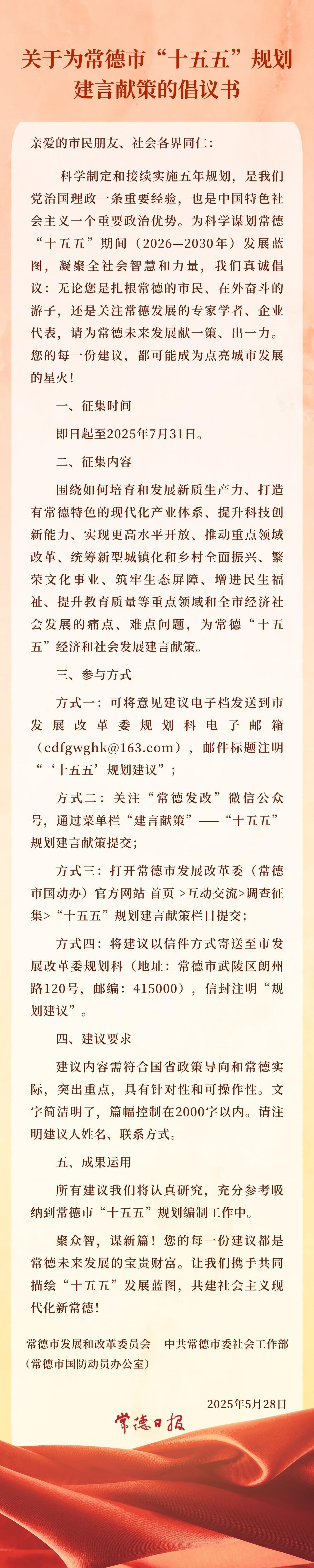 关于为常德市“十五五”规划建言献策的倡议书

亲爱的市民朋友、社会各界同仁：

科学制定和接续实施五年规划，是我们党治国理政一条重要经验，也是中国特色社会主义一个重要政治优势。为科学谋划常德“十五五”期间（2026—2030年）发展蓝图，凝聚全社会智慧和力量，我们真诚倡议：无论您是扎根常德的市民、在外奋斗的游子，还是关注常德发展的专家学者、企业代表，请为常德未来发展献一策、出一力。您的每一份建议，都可能成为点亮城市发展的星火！

一、征集时间

即日起至2025年7月31日。

二、征集内容

围绕如何培育和发展新质生产力、打造有常德特色的现代化产业体系、提升科技创新能力、实现更高水平开放、推动重点领域改革、统筹新型城镇化和乡村全面振兴、繁荣文化事业、筑牢生态屏障、增进民生福祉、提升教育质量等重点领域和全市经济社会发展的痛点、难点问题，为常德“十五五”经济和社会发展建言献策。

三、参与方式

方式一：可将意见建议电子档发送到市发展改革委规划科电子邮箱（cdfgwghk@163.com），邮件标题注明“‘十五五’规划建议”；

方式二：关注“常德发改”微信公众号，通过菜单栏“建言献策”——“十五五”规划建言献策提交；

方式三：打开常德市发展改革委（常德市国动办）官方网站 首页 >互动交流>调查征集>“十五五”规划建言献策栏目提交；

方式四：将建议以信件方式寄送至市发展改革委规划科（地址：常德市武陵区朗州路120号，邮编：415000），信封注明“规划建议”。

四、建议要求

建议内容需符合国省政策导向和常德实际，突出重点，具有针对性和可操作性。文字简洁明了，篇幅控制在2000字以内。请注明建议人姓名、联系方式。

五、成果运用

所有建议我们将认真研究，充分参考吸纳到常德市“十五五”规划编制工作中。

聚众智，谋新篇！您的每一份建议都是常德未来发展的宝贵财富。让我们携手共同描绘“十五五”发展蓝图，共建社会主义现代化新常德！

常德市发展和改革委员会　中共常德市委社会工作部
（常德市国防动员办公室）

2025年5月28日

常德日报